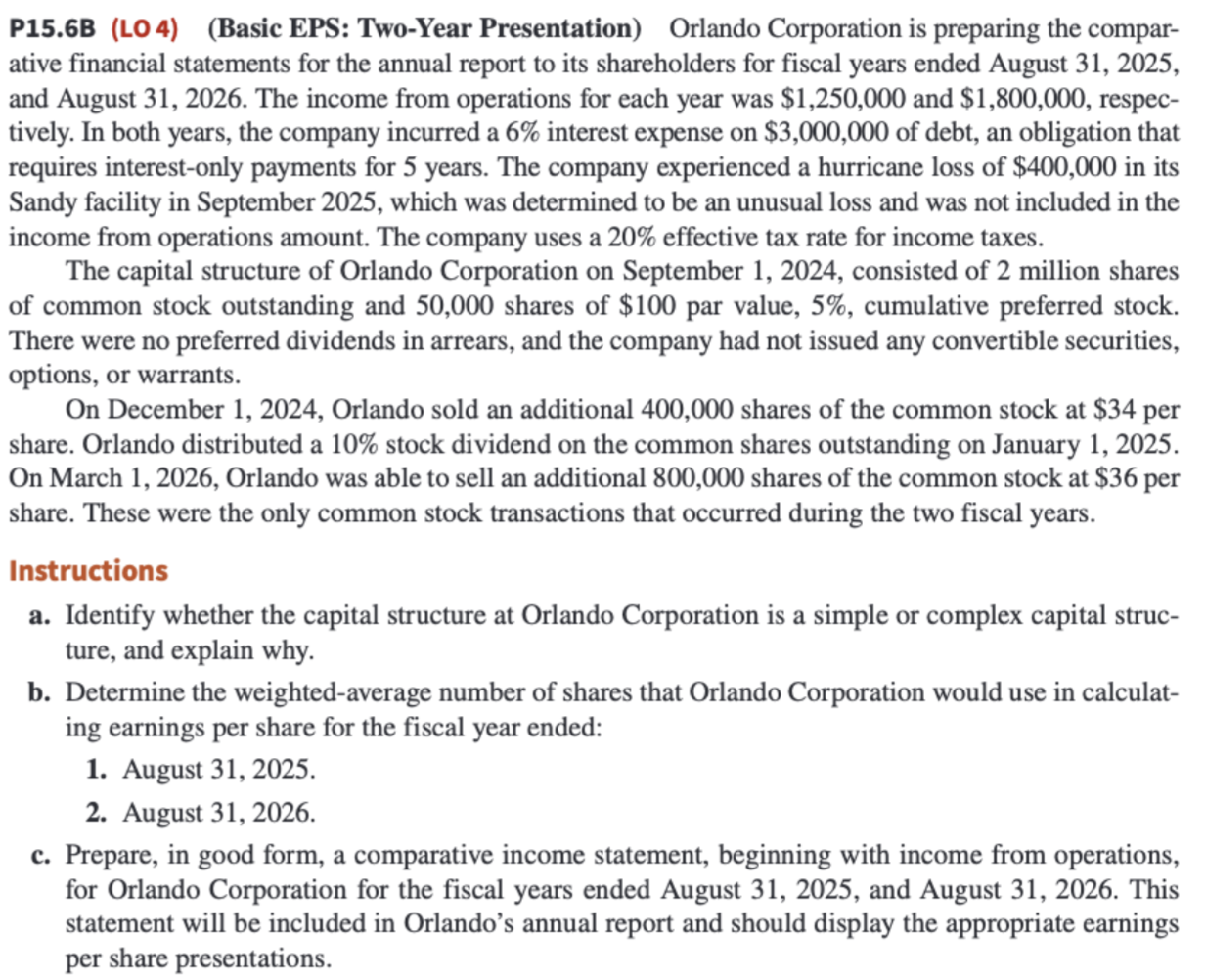 P15.6B (LO 4) (Basic EPS: Two-Year Presentation) Orlando Corporation is preparing the comparative financial statements for the annual report to its shareholders for fiscal years ended August 31, 2025, and August 31, 2026. The income from operations for each year was \$1,250,000 and \$1,800,000, respectively. In both years, the company incurred a 6% interest expense on \$3,000,000 of debt, an obligation that requires interest-only payments for 5 years. The company experienced a hurricane loss of \$400,000 in its Sandy facility in September 2025, which was determined to be an unusual loss and was not included in the income from operations amount. The company uses a 20% effective tax rate for income taxes.

The capital structure of Orlando Corporation on September 1, 2024, consisted of 2 million shares of common stock outstanding and 50,000 shares of \$100 par value, 5%, cumulative preferred stock. There were no preferred dividends in arrears, and the company had not issued any convertible securities, options, or warrants.

On December 1, 2024, Orlando sold an additional 400,000 shares of the common stock at \$34 per share. Orlando distributed a 10% stock dividend on the common shares outstanding on January 1, 2025. On March 1, 2026, Orlando was able to sell an additional 800,000 shares of the common stock at \$36 per share. These were the only common stock transactions that occurred during the two fiscal years.

Instructions

a. Identify whether the capital structure at Orlando Corporation is a simple or complex capital structure, and explain why.

b. Determine the weighted-average number of shares that Orlando Corporation would use in calculating earnings per share for the fiscal year ended:

1. August 31, 2025.

2. August 31, 2026.

c. Prepare, in good form, a comparative income statement, beginning with income from operations, for Orlando Corporation for the fiscal years ended August 31, 2025, and August 31, 2026. This statement will be included in Orlando's annual report and should display the appropriate earnings per share presentations.